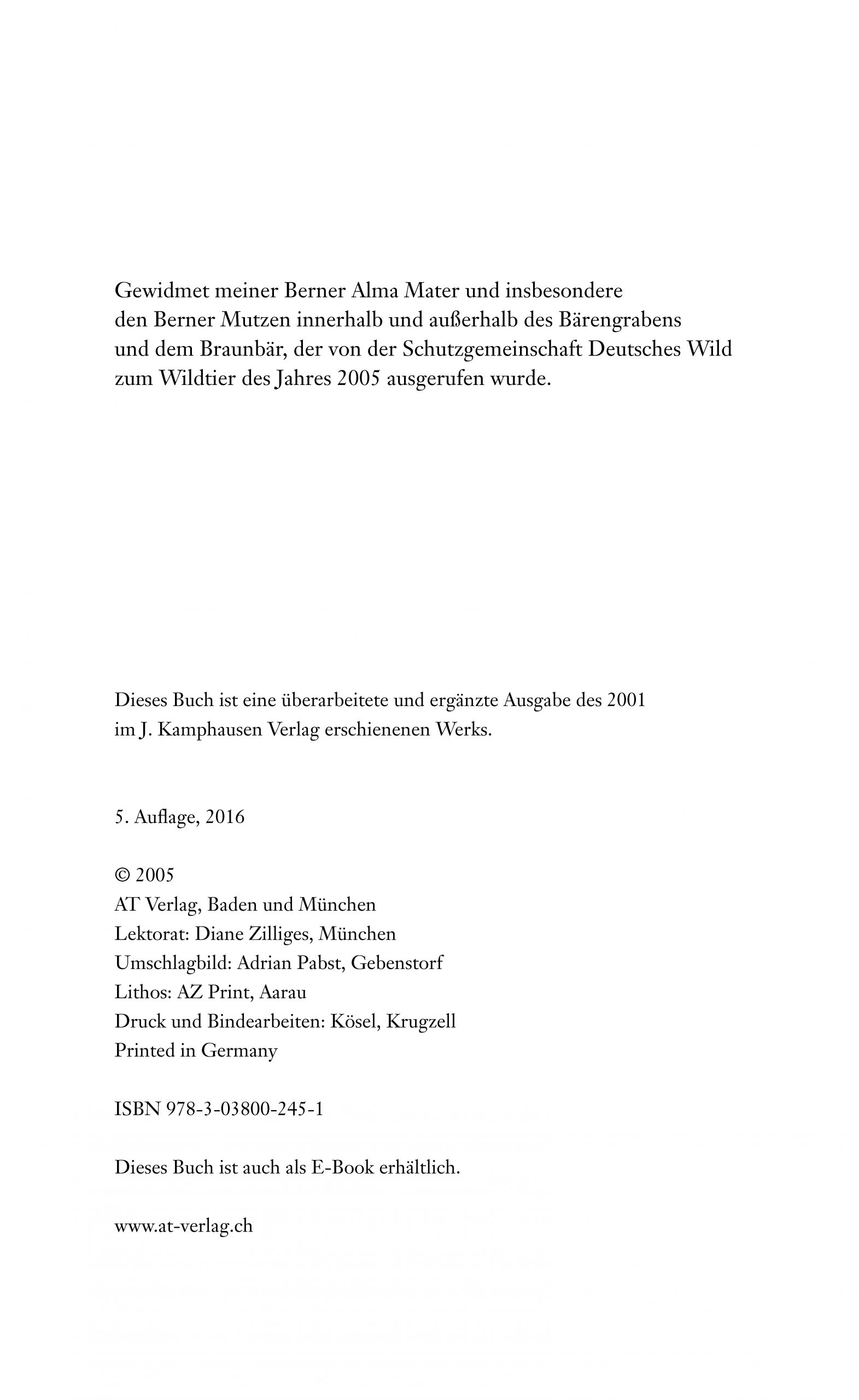 Gewidmet meiner Berner Alma Mater und insbesondere den Berner Mutzen innerhalb und außerhalb des Bärengrabens und dem Braunbär, der von der Schutzgemeinschaft Deutsches Wild zum Wildtier des Jahres 2005 ausgerufen wurde.

Dieses Buch ist eine überarbeitete und ergänzte Ausgabe des 2001 im J. Kamphausen Verlag erschienenen Werks.

5. Auflage, 2016

© 2005
AT Verlag, Baden und München
Lektorat: Diane Zilliges, München
Umschlagbild: Adrian Pabst, Gebenstorf
Lithos: AZ Print, Aarau
Druck und Bindearbeiten: Kösel, Krugzell
Printed in Germany

ISBN 978-3-03800-245-1

Dieses Buch ist auch als E-Book erhältlich.

www.at-verlag.ch